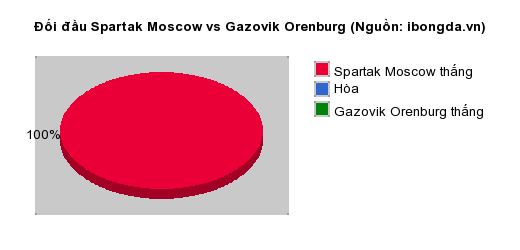 Đối đầu Spartak Moscow vs Gazovik Orenburg (Nguồn: ibongda.vn)

100%

Spartak Moscow thắng
Hòa
Gazovik Orenburg thắng